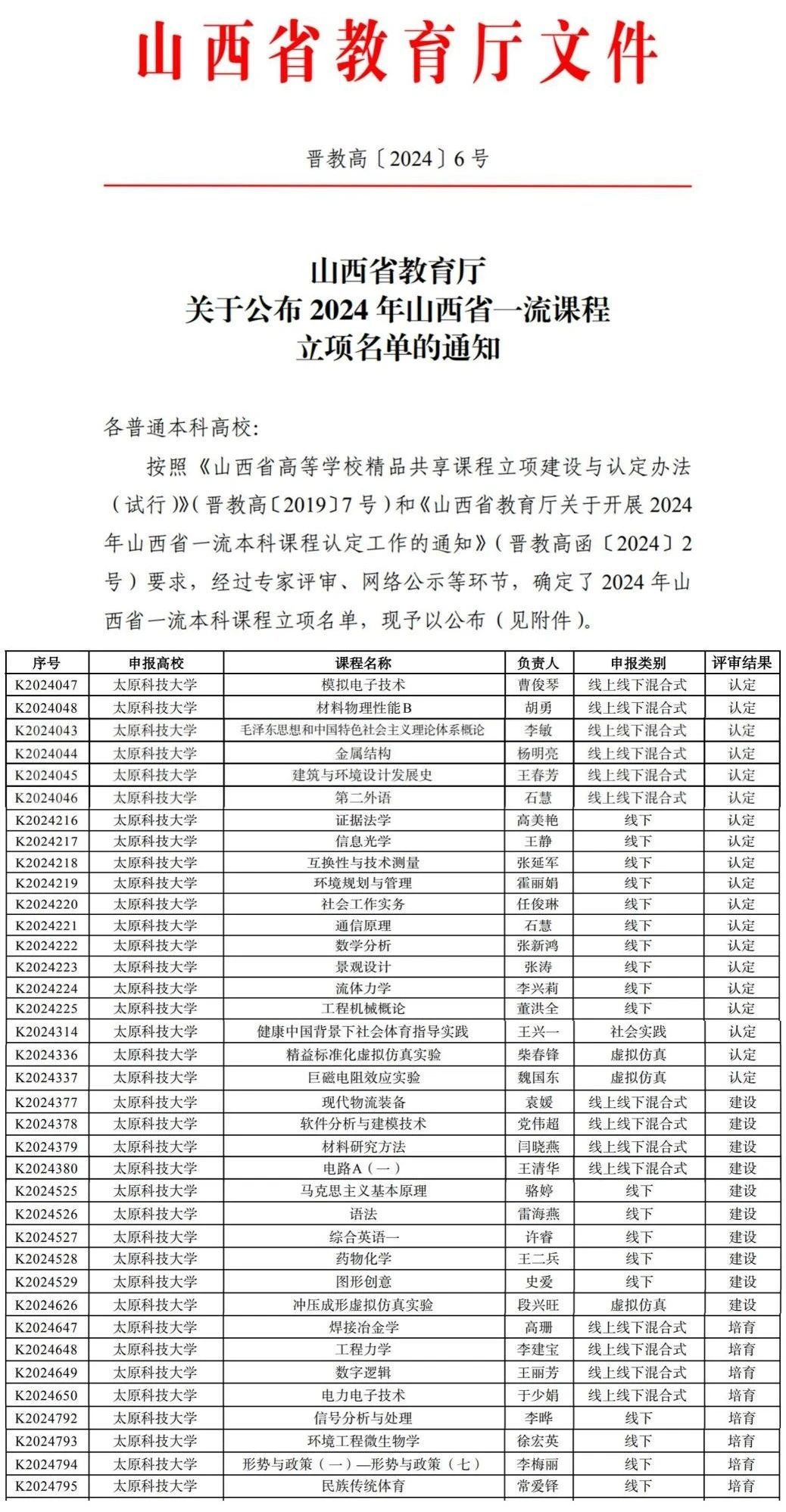 山西省教育厅文件

晋教高〔2024〕6号

山西省教育厅
关于公布2024年山西省一流课程
立项名单的通知

各普通本科高校:

按照《山西省高等学校精品共享课程立项建设与认定办法(试行)》(晋教高〔2019〕7号)和《山西省教育厅关于开展2024年山西省一流本科课程认定工作的通知》(晋教高函〔2024〕2号)要求,经过专家评审、网络公示等环节,确定了2024年山西省一流本科课程立项名单,现予以公布(见附件)。

| 序号 | 申报高校 | 课程名称 | 负责人 | 申报类别 | 评审结果 |
|---|---|---|---|---|---|
| K2024047 | 太原科技大学 | 模拟电子技术 | 曹俊琴 | 线上线下混合式 | 认定 |
| K2024048 | 太原科技大学 | 材料物理性能B | 胡勇 | 线上线下混合式 | 认定 |
| K2024043 | 太原科技大学 | 毛泽东思想和中国特色社会主义理论体系概论 | 李敏 | 线上线下混合式 | 认定 |
| K2024044 | 太原科技大学 | 金属结构 | 杨明亮 | 线上线下混合式 | 认定 |
| K2024045 | 太原科技大学 | 建筑与环境设计发展史 | 王春芳 | 线上线下混合式 | 认定 |
| K2024046 | 太原科技大学 | 第二外语 | 石慧 | 线上线下混合式 | 认定 |
| K2024216 | 太原科技大学 | 证据法学 | 高美艳 | 线下 | 认定 |
| K2024217 | 太原科技大学 | 信息光学 | 王静 | 线下 | 认定 |
| K2024218 | 太原科技大学 | 互换性与技术测量 | 张延军 | 线下 | 认定 |
| K2024219 | 太原科技大学 | 环境规划与管理 | 霍丽娟 | 线下 | 认定 |
| K2024220 | 太原科技大学 | 社会工作实务 | 任俊琳 | 线下 | 认定 |
| K2024221 | 太原科技大学 | 通信原理 | 石慧 | 线下 | 认定 |
| K2024222 | 太原科技大学 | 数学分析 | 张新鸿 | 线下 | 认定 |
| K2024223 | 太原科技大学 | 景观设计 | 张涛 | 线下 | 认定 |
| K2024224 | 太原科技大学 | 流体力学 | 李兴莉 | 线下 | 认定 |
| K2024225 | 太原科技大学 | 工程机械概论 | 董洪全 | 线下 | 认定 |
| K2024314 | 太原科技大学 | 健康中国背景下社会体育指导实践 | 王兴一 | 社会实践 | 认定 |
| K2024336 | 太原科技大学 | 精益标准化虚拟仿真实验 | 柴春锋 | 虚拟仿真 | 认定 |
| K2024337 | 太原科技大学 | 巨磁电阻效应实验 | 魏国东 | 虚拟仿真 | 认定 |
| K2024377 | 太原科技大学 | 现代物流装备 | 袁媛 | 线上线下混合式 | 建设 |
| K2024378 | 太原科技大学 | 软件分析与建模技术 | 党伟超 | 线上线下混合式 | 建设 |
| K2024379 | 太原科技大学 | 材料研究方法 | 闫晓燕 | 线上线下混合式 | 建设 |
| K2024380 | 太原科技大学 | 电路A(一) | 王清华 | 线上线下混合式 | 建设 |
| K2024525 | 太原科技大学 | 马克思主义基本原理 | 骆婷 | 线下 | 建设 |
| K2024526 | 太原科技大学 | 语法 | 雷海燕 | 线下 | 建设 |
| K2024527 | 太原科技大学 | 综合英语一 | 许睿 | 线下 | 建设 |
| K2024528 | 太原科技大学 | 药物化学 | 王二兵 | 线下 | 建设 |
| K2024529 | 太原科技大学 | 图形创意 | 史爱 | 线下 | 建设 |
| K2024626 | 太原科技大学 | 冲压成形虚拟仿真实验 | 段兴旺 | 虚拟仿真 | 建设 |
| K2024647 | 太原科技大学 | 焊接冶金学 | 高珊 | 线上线下混合式 | 培育 |
| K2024648 | 太原科技大学 | 工程力学 | 李建宝 | 线上线下混合式 | 培育 |
| K2024649 | 太原科技大学 | 数字逻辑 | 王丽芳 | 线上线下混合式 | 培育 |
| K2024650 | 太原科技大学 | 电力电子技术 | 于少娟 | 线上线下混合式 | 培育 |
| K2024792 | 太原科技大学 | 信号分析与处理 | 李晔 | 线下 | 培育 |
| K2024793 | 太原科技大学 | 环境工程微生物学 | 徐宏英 | 线下 | 培育 |
| K2024794 | 太原科技大学 | 形势与政策(一)—形势与政策(七) | 李梅丽 | 线下 | 培育 |
| K2024795 | 太原科技大学 | 民族传统体育 | 常爱铎 | 线下 | 培育 |